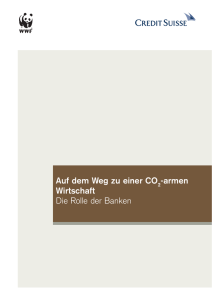 WWF

CREDIT SUISSE

Auf dem Weg zu einer $CO_2$-armen Wirtschaft
Die Rolle der Banken